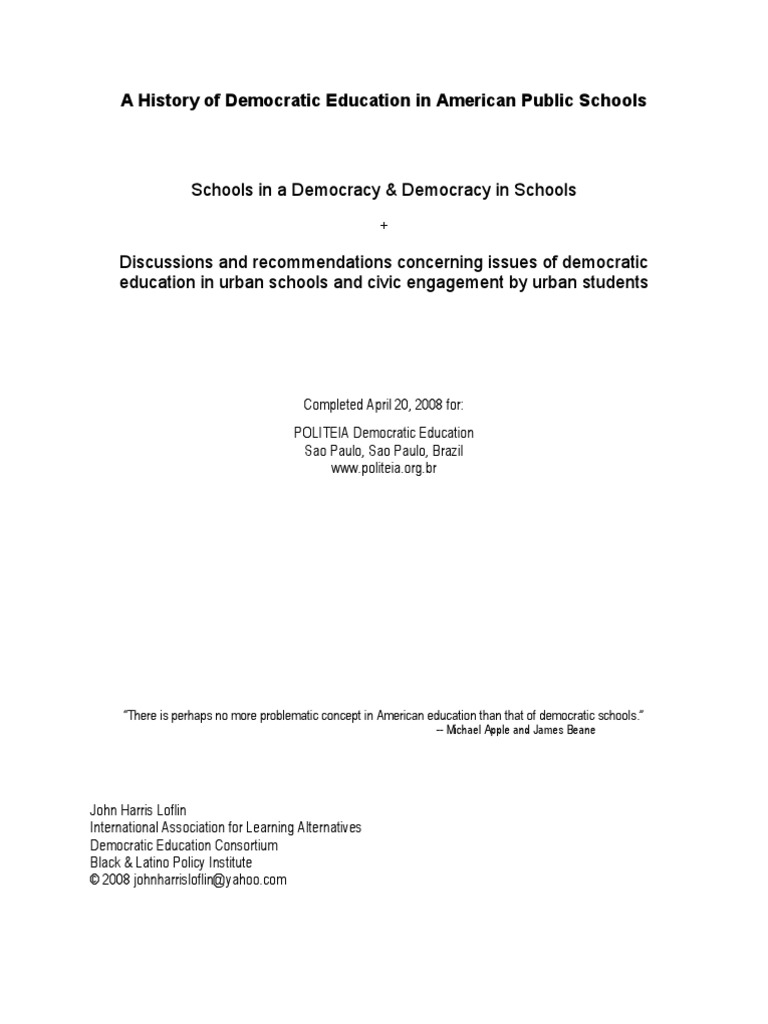 A History of Democratic Education in American Public Schools

Schools in a Democracy & Democracy in Schools

+

Discussions and recommendations concerning issues of democratic education in urban schools and civic engagement by urban students

Completed April 20, 2008 for:

POLITEIA Democratic Education
Sao Paulo, Sao Paulo, Brazil
www.politeia.org.br

"There is perhaps no more problematic concept in American education than that of democratic schools."
-- Michael Apple and James Beane

John Harris Loflin
International Association for Learning Alternatives
Democratic Education Consortium
Black & Latino Policy Institute
© 2008 johnharrisloflin@yahoo.com